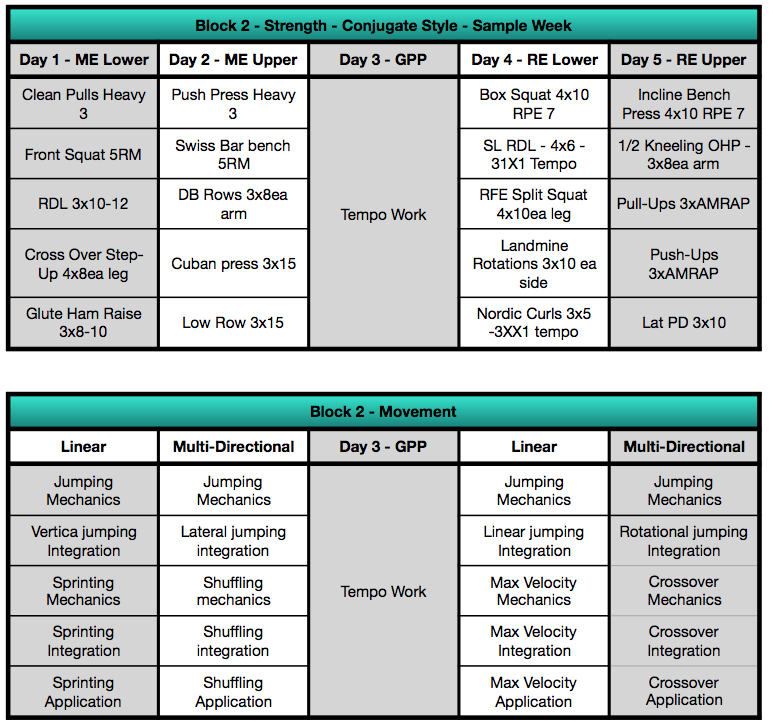 Block 2 - Strength - Conjugate Style - Sample Week

| Day 1 - ME Lower | Day 2 - ME Upper | Day 3 - GPP | Day 4 - RE Lower | Day 5 - RE Upper |
|---|---|---|---|---|
| Clean Pulls Heavy 3 | Push Press Heavy 3 | Tempo Work | Box Squat 4x10 RPE 7 | Incline Bench Press 4x10 RPE 7 |
| Front Squat 5RM | Swiss Bar bench 5RM | | SL RDL - 4x6 - 31X1 Tempo | 1/2 Kneeling OHP - 3x8ea arm |
| RDL 3x10-12 | DB Rows 3x8ea arm | | RFE Split Squat 4x10ea leg | Pull-Ups 3xAMRAP |
| Cross Over Step-Up 4x8ea leg | Cuban press 3x15 | | Landmine Rotations 3x10 ea side | Push-Ups 3xAMRAP |
| Glute Ham Raise 3x8-10 | Low Row 3x15 | | Nordic Curls 3x5 -3XX1 tempo | Lat PD 3x10 |

Block 2 - Movement

| Linear | Multi-Directional | Day 3 - GPP | Linear | Multi-Directional |
|---|---|---|---|---|
| Jumping Mechanics | Jumping Mechanics | Tempo Work | Jumping Mechanics | Jumping Mechanics |
| Vertica jumping Integration | Lateral jumping integration | | Linear jumping Integration | Rotational jumping Integration |
| Sprinting Mechanics | Shuffling mechanics | | Max Velocity Mechanics | Crossover Mechanics |
| Sprinting Integration | Shuffling integration | | Max Velocity Integration | Crossover Integration |
| Sprinting Application | Shuffling Application | | Max Velocity Application | Crossover Application |